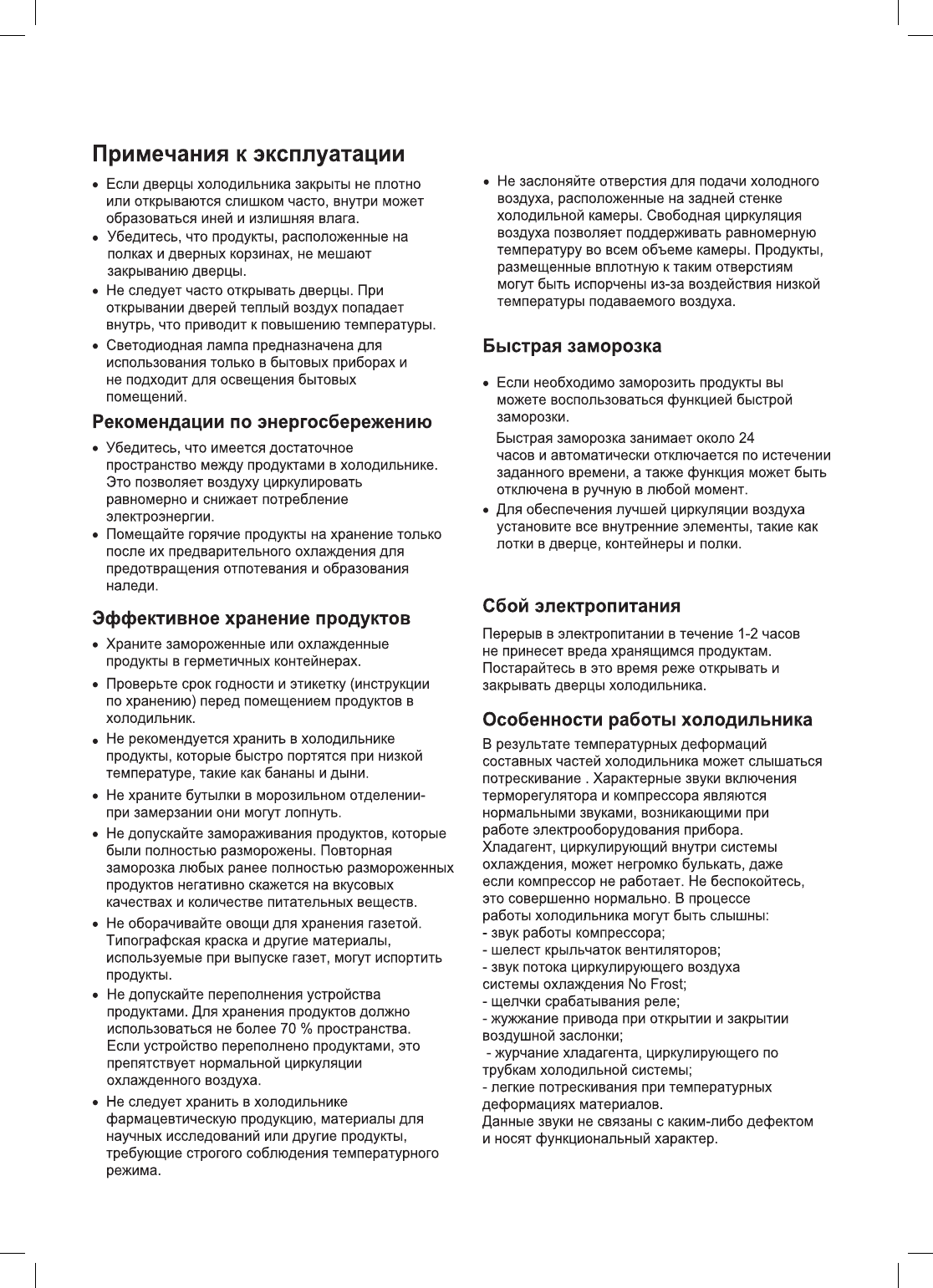 Примечания к эксплуатации

• Если дверцы холодильника закрыты не плотно или открываются слишком часто, внутри может образоваться иней и излишняя влага.
• Убедитесь, что продукты, расположенные на полках и дверных корзинах, не мешают закрыванию дверцы.
• Не следует часто открывать дверцы. При открывании дверей теплый воздух попадает внутрь, что приводит к повышению температуры.
• Светодиодная лампа предназначена для использования только в бытовых приборах и не подходит для освещения бытовых помещений.

Рекомендации по энергосбережению

• Убедитесь, что имеется достаточное пространство между продуктами в холодильнике. Это позволяет воздуху циркулировать равномерно и снижает потребление электроэнергии.
• Помещайте горячие продукты на хранение только после их предварительного охлаждения для предотвращения отпотевания и образования наледи.

Эффективное хранение продуктов

• Храните замороженные или охлажденные продукты в герметичных контейнерах.
• Проверьте срок годности и этикетку (инструкции по хранению) перед помещением продуктов в холодильник.
• Не рекомендуется хранить в холодильнике продукты, которые быстро портятся при низкой температуре, такие как бананы и дыни.
• Не храните бутылки в морозильном отделении- при замерзании они могут лопнуть.
• Не допускайте замораживания продуктов, которые были полностью разморожены. Повторная заморозка любых ранее полностью размороженных продуктов негативно скажется на вкусовых качествах и количестве питательных веществ.
• Не оборачивайте овощи для хранения газетой. Типографская краска и другие материалы, используемые при выпуске газет, могут испортить продукты.
• Не допускайте переполнения устройства продуктами. Для хранения продуктов должно использоваться не более 70 % пространства. Если устройство переполнено продуктами, это препятствует нормальной циркуляции охлажденного воздуха.
• Не следует хранить в холодильнике фармацевтическую продукцию, материалы для научных исследований или другие продукты, требующие строгого соблюдения температурного режима.

• Не заслоняйте отверстия для подачи холодного воздуха, расположенные на задней стенке холодильной камеры. Свободная циркуляция воздуха позволяет поддерживать равномерную температуру во всем объеме камеры. Продукты, размещенные вплотную к таким отверстиям могут быть испорчены из-за воздействия низкой температуры подаваемого воздуха.

Быстрая заморозка

• Если необходимо заморозить продукты вы можете воспользоваться функцией быстрой заморозки.
Быстрая заморозка занимает около 24 часов и автоматически отключается по истечении заданного времени, а также функция может быть отключена в ручную в любой момент.
• Для обеспечения лучшей циркуляции воздуха установите все внутренние элементы, такие как лотки в дверце, контейнеры и полки.

Сбой электропитания

Перерыв в электропитании в течение 1-2 часов не принесет вреда хранящимся продуктам. Постарайтесь в это время реже открывать и закрывать дверцы холодильника.

Особенности работы холодильника

В результате температурных деформаций составных частей холодильника может слышаться потрескивание . Характерные звуки включения терморегулятора и компрессора являются нормальными звуками, возникающими при работе электрооборудования прибора.
Хладагент, циркулирующий внутри системы охлаждения, может негромко булькать, даже если компрессор не работает. Не беспокойтесь, это совершенно нормально. В процессе работы холодильника могут быть слышны:
- звук работы компрессора;
- шелест крыльчаток вентиляторов;
- звук потока циркулирующего воздуха системы охлаждения No Frost;
- щелчки срабатывания реле;
- жужжание привода при открытии и закрытии воздушной заслонки;
- журчание хладагента, циркулирующего по трубкам холодильной системы;
- легкие потрескивания при температурных деформациях материалов.
Данные звуки не связаны с каким-либо дефектом и носят функциональный характер.